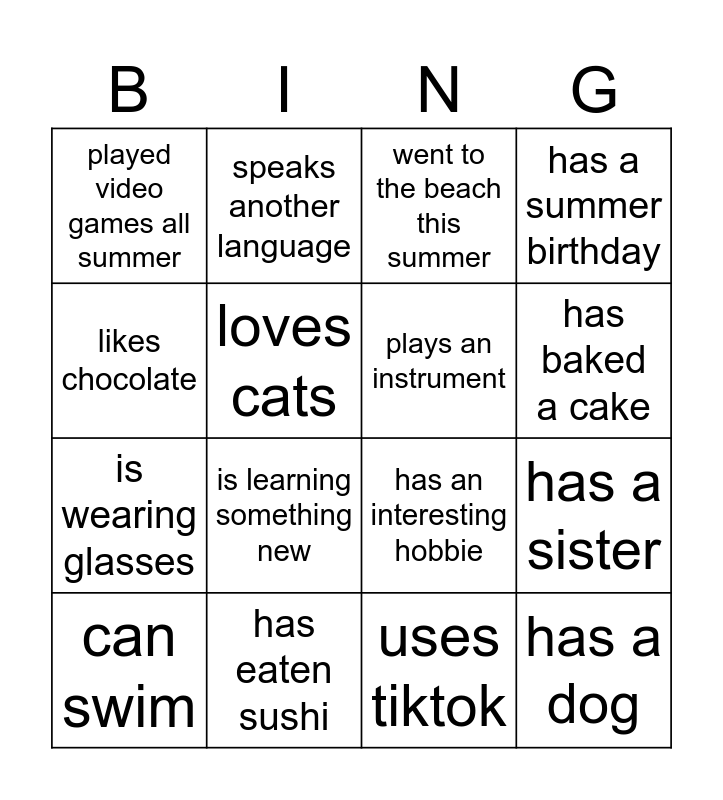 | B | I | N | G |
|---|---|---|---|
| played video games all summer | speaks another language | went to the beach this summer | has a summer birthday |
| likes chocolate | loves cats | plays an instrument | has baked a cake |
| is wearing glasses | is learning something new | has an interesting hobbie | has a sister |
| can swim | has eaten sushi | uses tiktok | has a dog |